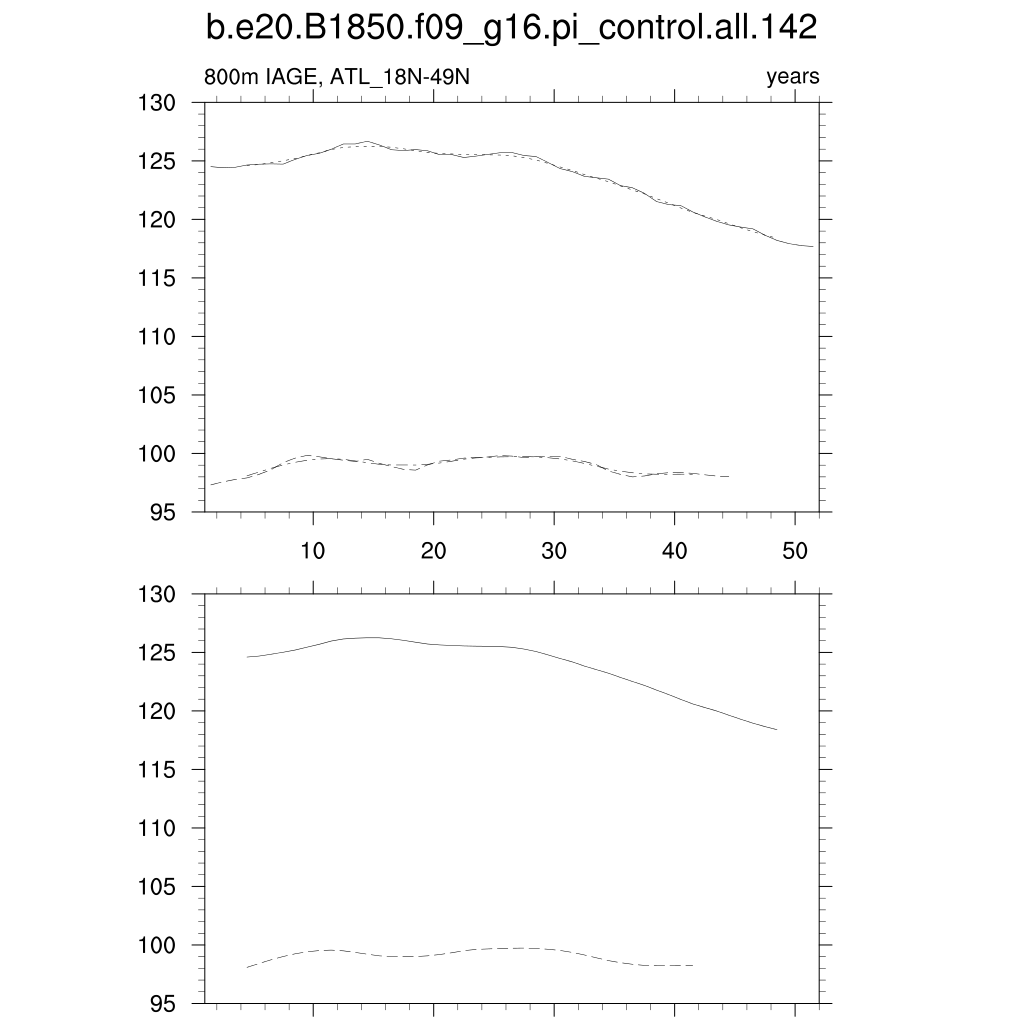 b.e20.B1850.f09_g16.pi_control.all.142

800m IAGE, ATL_18N-49N

years

130
125
120
115
110
105
100
95

10
20
30
40
50

130
125
120
115
110
105
100
95